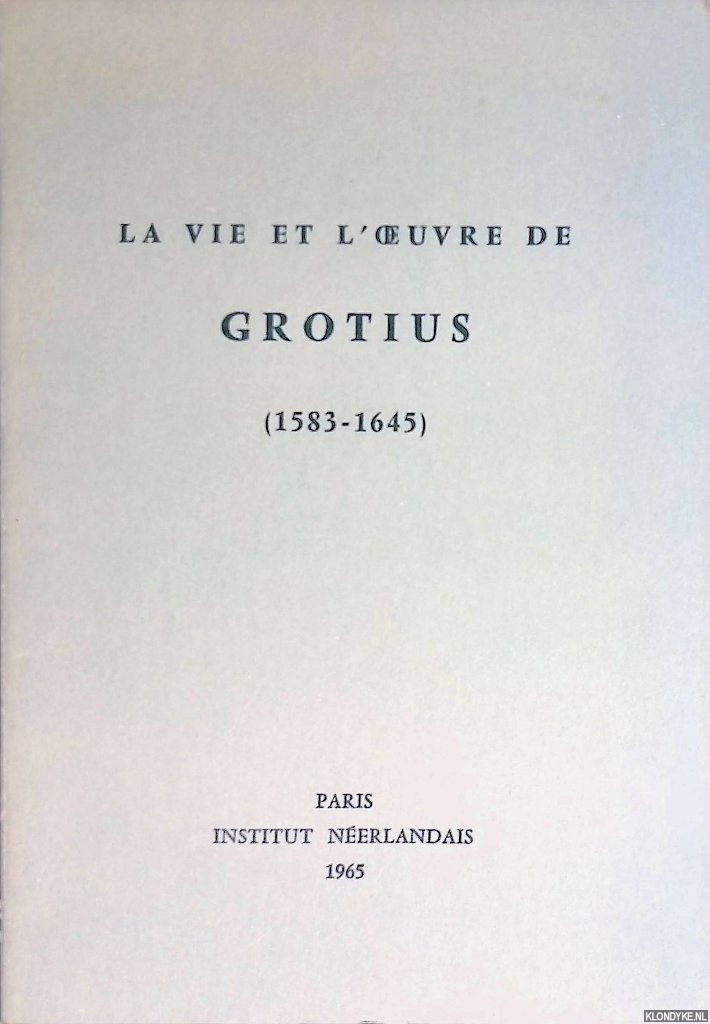 LA VIE ET L'ŒUVRE DE

GROTIUS

(1583-1645)

PARIS
INSTITUT NÉERLANDAIS
1965

KLONDYKE.NL